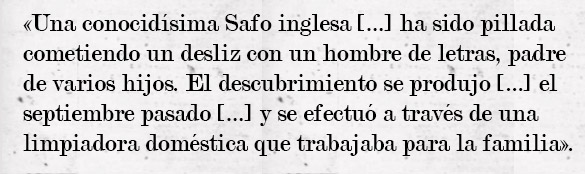 «Una conocidísima Safo inglesa [...] ha sido pillada cometiendo un desliz con un hombre de letras, padre de varios hijos. El descubrimiento se produjo [...] el septiembre pasado [...] y se efectuó a través de una limpiadora doméstica que trabajaba para la familia».